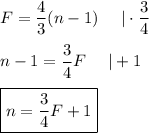 $F = \frac{4}{3}(n-1) \quad | \cdot \frac{3}{4}$

$n - 1 = \frac{3}{4}F \quad | + 1$

$\boxed{n = \frac{3}{4}F + 1}$